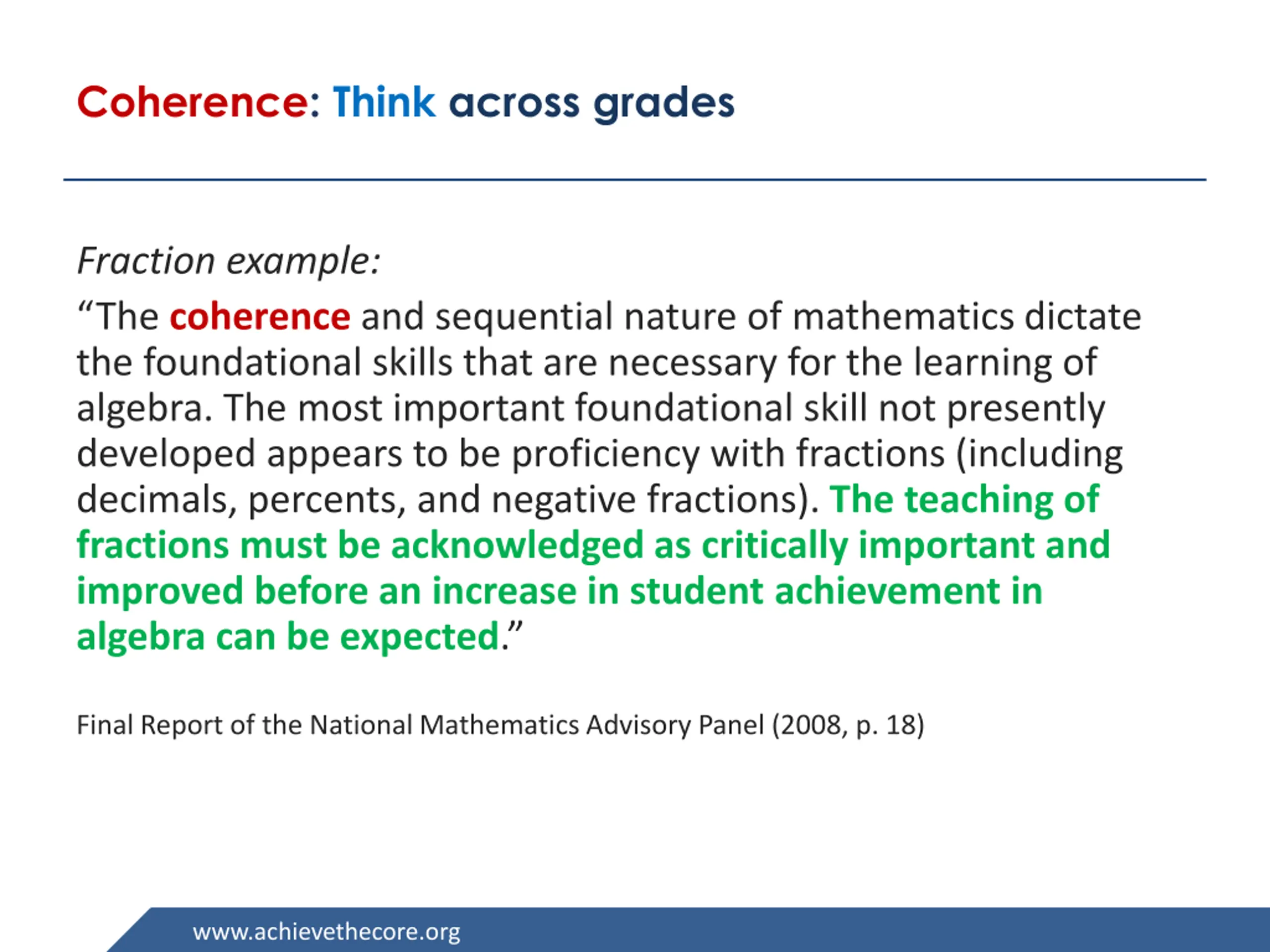 Coherence: Think across grades

Fraction example:

“The coherence and sequential nature of mathematics dictate the foundational skills that are necessary for the learning of algebra. The most important foundational skill not presently developed appears to be proficiency with fractions (including decimals, percents, and negative fractions). The teaching of fractions must be acknowledged as critically important and improved before an increase in student achievement in algebra can be expected.”

Final Report of the National Mathematics Advisory Panel (2008, p. 18)

www.achievethecore.org